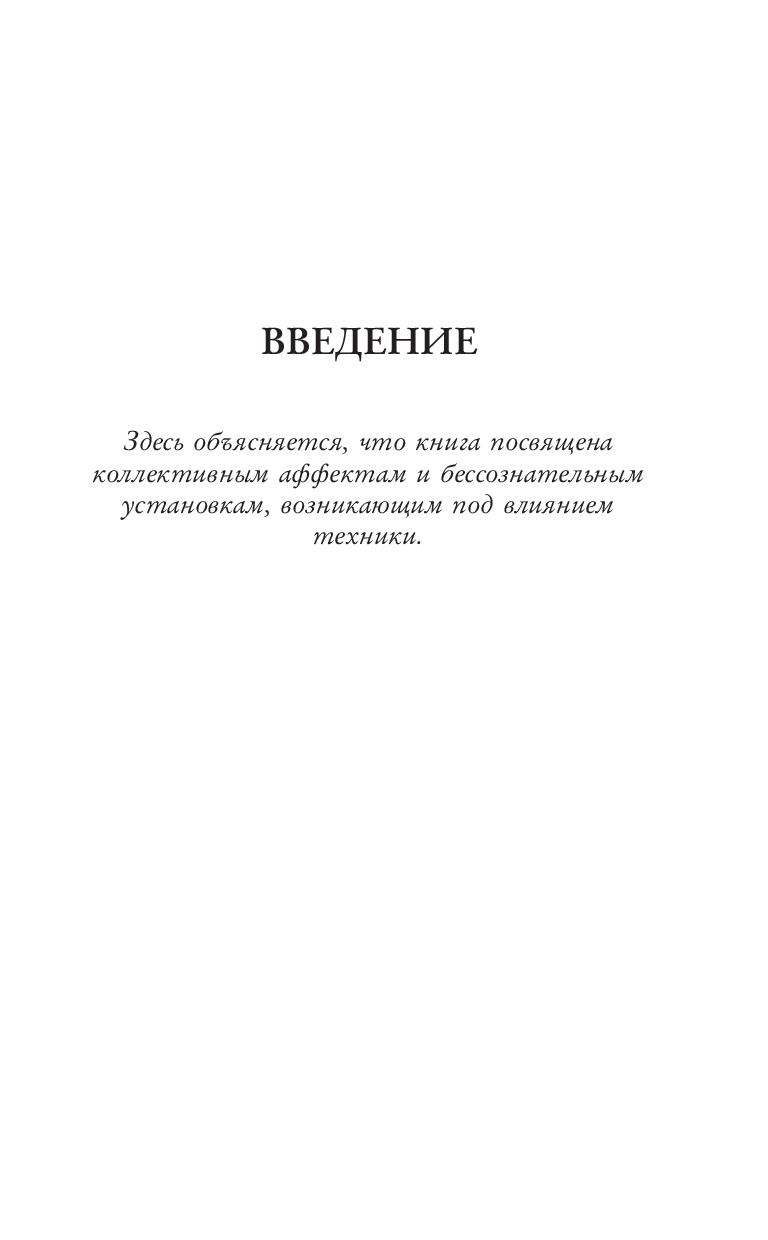 ВВЕДЕНИЕ

Здесь объясняется, что книга посвящена коллективным аффектам и бессознательным установкам, возникающим под влиянием техники.